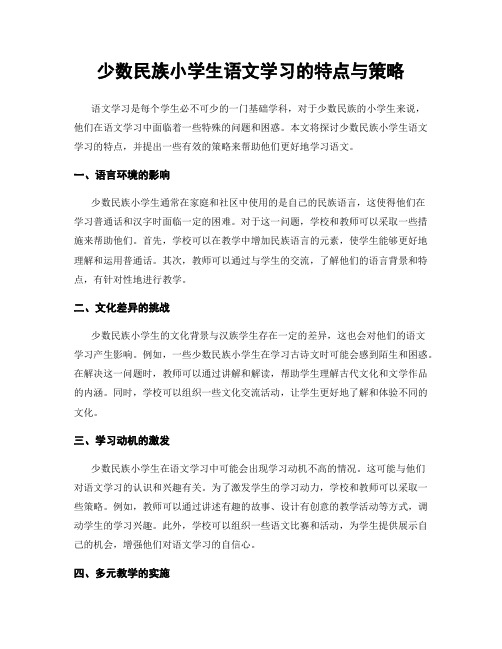 少数民族小学生语文学习的特点与策略

语文学习是每个学生必不可少的一门基础学科，对于少数民族的小学生来说，他们在语文学习中面临着一些特殊的问题和困惑。本文将探讨少数民族小学生语文学习的特点，并提出一些有效的策略来帮助他们更好地学习语文。

一、语言环境的影响

少数民族小学生通常在家庭和社区中使用的是自己的民族语言，这使得他们在学习普通话和汉字时面临一定的困难。对于这一问题，学校和教师可以采取一些措施来帮助他们。首先，学校可以在教学中增加民族语言的元素，使学生能够更好地理解和运用普通话。其次，教师可以通过与学生的交流，了解他们的语言背景和特点，有针对性地进行教学。

二、文化差异的挑战

少数民族小学生的文化背景与汉族学生存在一定的差异，这也会对他们的语文学习产生影响。例如，一些少数民族小学生在学习古诗文时可能会感到陌生和困惑。在解决这一问题时，教师可以通过讲解和解读，帮助学生理解古代文化和文学作品的内涵。同时，学校可以组织一些文化交流活动，让学生更好地了解和体验不同的文化。

三、学习动机的激发

少数民族小学生在语文学习中可能会出现学习动机不高的情况。这可能与他们对语文学习的认识和兴趣有关。为了激发学生的学习动力，学校和教师可以采取一些策略。例如，教师可以通过讲述有趣的故事、设计有创意的教学活动等方式，调动学生的学习兴趣。此外，学校可以组织一些语文比赛和活动，为学生提供展示自己的机会，增强他们对语文学习的自信心。

四、多元教学的实施